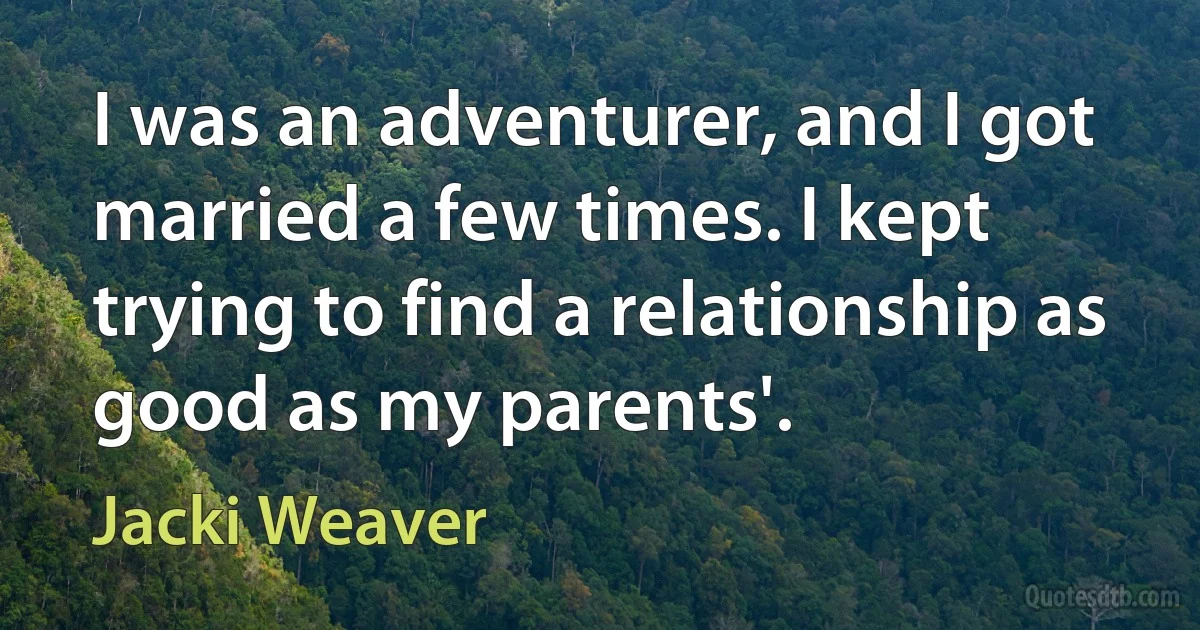 I was an adventurer, and I got married a few times. I kept trying to find a relationship as good as my parents'.

Jacki Weaver

Quotesdtb.com